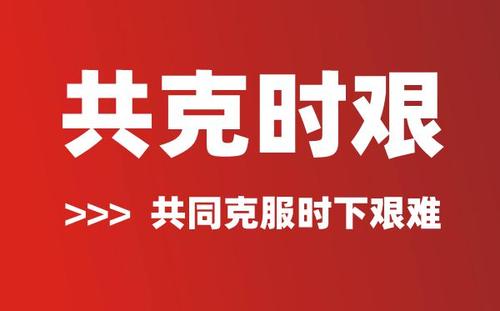 共克时艰

>>> 共同克服时下艰难